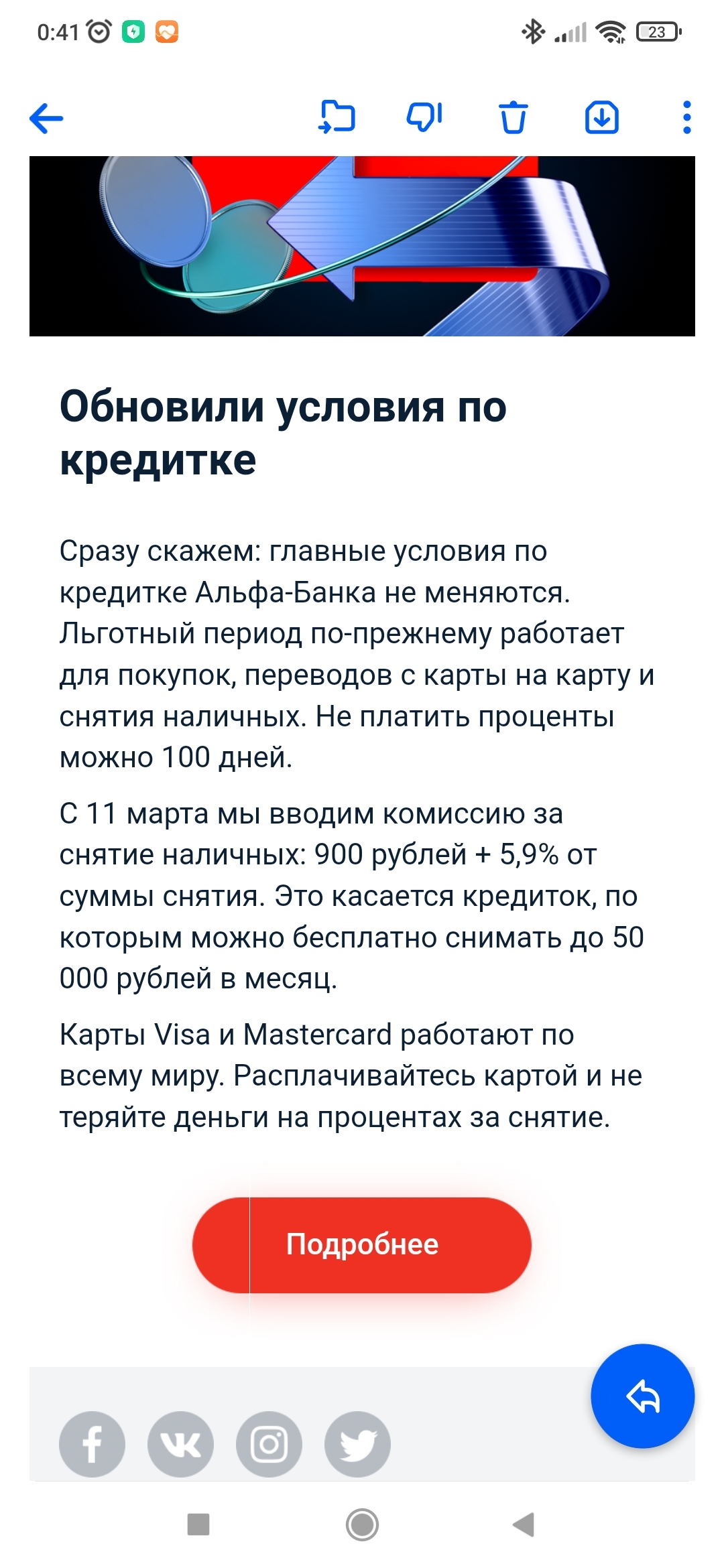 0:41

23

Обновили условия по кредитке

Сразу скажем: главные условия по кредитке Альфа-Банка не меняются. Льготный период по-прежнему работает для покупок, переводов с карты на карту и снятия наличных. Не платить проценты можно 100 дней.

С 11 марта мы вводим комиссию за снятие наличных: 900 рублей + 5,9% от суммы снятия. Это касается кредиток, по которым можно бесплатно снимать до 50 000 рублей в месяц.

Карты Visa и Mastercard работают по всему миру. Расплачивайтесь картой и не теряйте деньги на процентах за снятие.

Подробнее